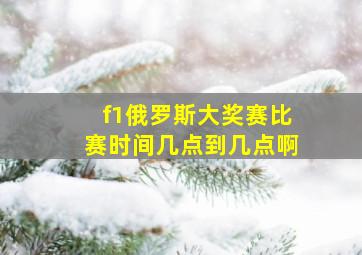 f1俄罗斯大奖赛比赛时间几点到几点啊